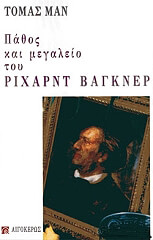 ΤΟΜΑΣ ΜΑΝ

Πάθος και μεγαλείο του ΡΙΧΑΡΝΤ ΒΑΓΚΝΕΡ

ΑΙΓΟΚΕΡΩΣ